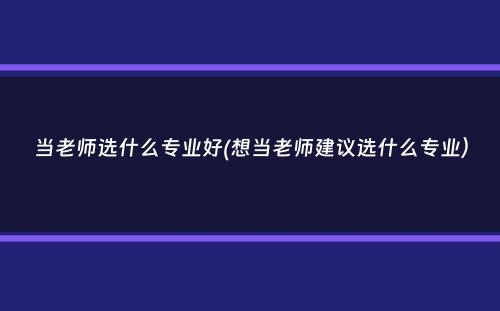 当老师选什么专业好(想当老师建议选什么专业)